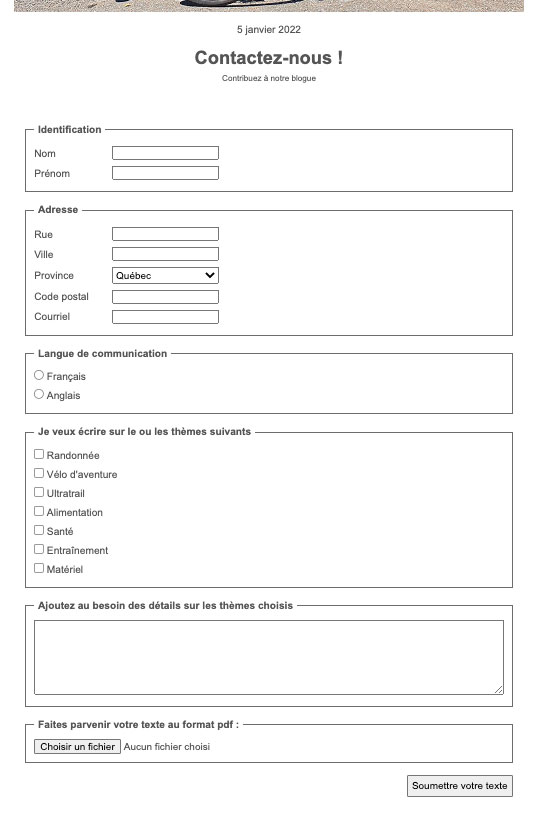 5 janvier 2022

Contactez-nous !

Contribuez à notre blogue

Identification

Nom

Prénom

Adresse

Rue

Ville

Province Québec

Code postal

Courriel

Langue de communication

Français

Anglais

Je veux écrire sur le ou les thèmes suivants

Randonnée

Vélo d'aventure

Ultratrail

Alimentation

Santé

Entraînement

Matériel

Ajoutez au besoin des détails sur les thèmes choisis

Faites parvenir votre texte au format pdf :

Choisir un fichier Aucun fichier choisi

Soumettre votre texte